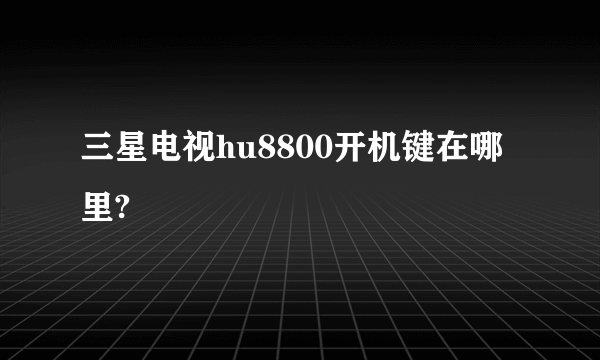 三星电视hu8800开机键在哪里?